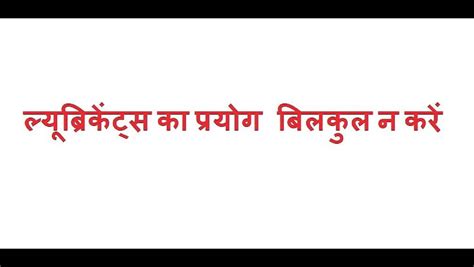 ल्यूब्रिकेंट्स का प्रयोग बिलकुल न करें